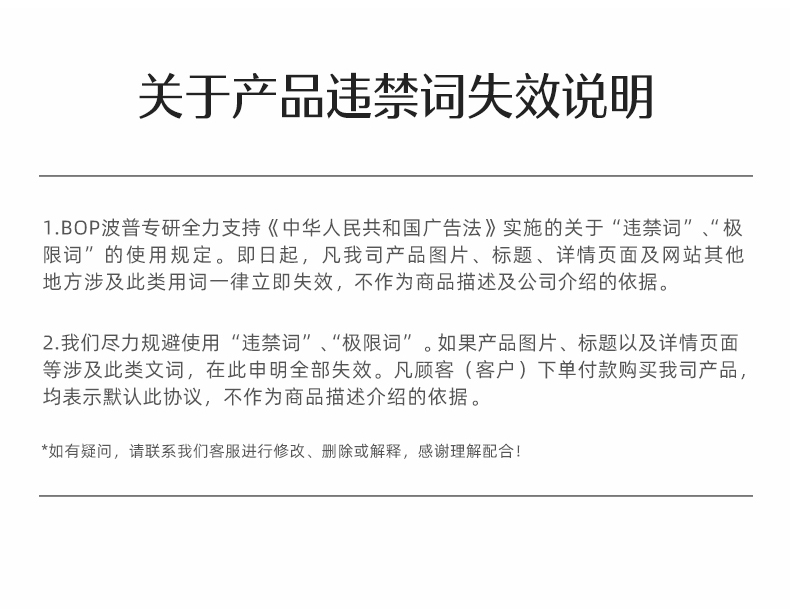 关于产品违禁词失效说明

1.BOP波普专研全力支持《中华人民共和国广告法》实施的关于“违禁词”、“极限词”的使用规定。即日起，凡我司产品图片、标题、详情页面及网站其他地方涉及此类用词一律立即失效，不作为商品描述及公司介绍的依据。

2.我们尽力规避使用“违禁词”、“极限词”。如果产品图片、标题以及详情页面等涉及此类文词，在此申明全部失效。凡顾客（客户）下单付款购买我司产品，均表示默认此协议，不作为商品描述介绍的依据。

*如有疑问，请联系我们客服进行修改、删除或解释，感谢理解配合！